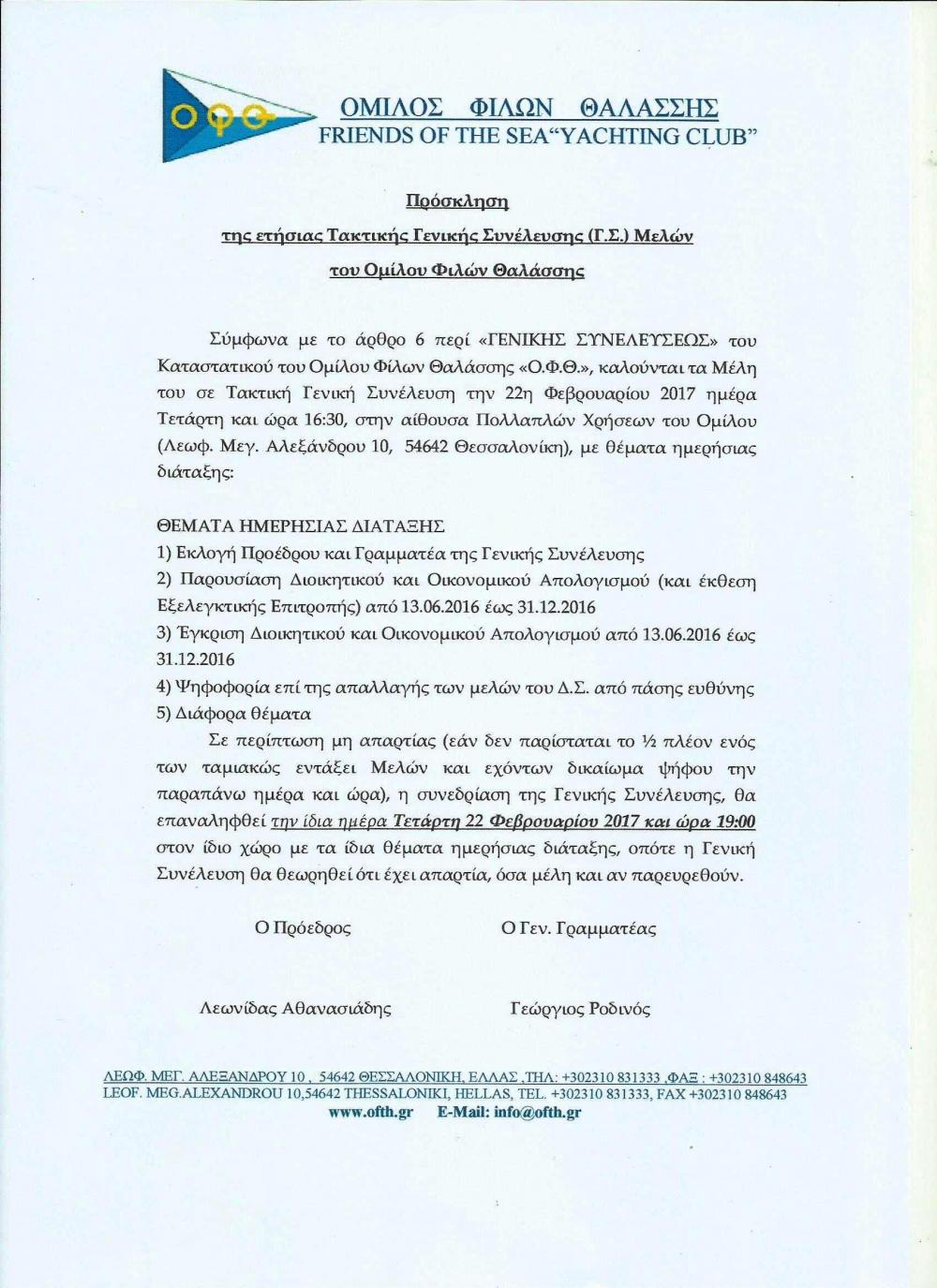 ΟΦΘ

ΟΜΙΛΟΣ ΦΙΛΩΝ ΘΑΛΑΣΣΗΣ
FRIENDS OF THE SEA"YACHTING CLUB"

Πρόσκληση

της ετήσιας Τακτικής Γενικής Συνέλευσης (Γ.Σ.) Μελών

του Ομίλου Φιλών Θαλάσσης

Σύμφωνα με το άρθρο 6 περί «ΓΕΝΙΚΗΣ ΣΥΝΕΛΕΥΣΕΩΣ» του Καταστατικού του Ομίλου Φίλων Θαλάσσης «Ο.Φ.Θ.», καλούνται τα Μέλη του σε Τακτική Γενική Συνέλευση την 22η Φεβρουαρίου 2017 ημέρα Τετάρτη και ώρα 16:30, στην αίθουσα Πολλαπλών Χρήσεων του Ομίλου (Λεωφ. Μεγ. Αλεξάνδρου 10, 54642 Θεσσαλονίκη), με θέματα ημερήσιας διάταξης:

ΘΕΜΑΤΑ ΗΜΕΡΗΣΙΑΣ ΔΙΑΤΑΞΗΣ
1) Εκλογή Προέδρου και Γραμματέα της Γενικής Συνέλευσης
2) Παρουσίαση Διοικητικού και Οικονομικού Απολογισμού (και έκθεση Εξελεγκτικής Επιτροπής) από 13.06.2016 έως 31.12.2016
3) Έγκριση Διοικητικού και Οικονομικού Απολογισμού από 13.06.2016 έως 31.12.2016
4) Ψηφοφορία επί της απαλλαγής των μελών του Δ.Σ. από πάσης ευθύνης
5) Διάφορα θέματα

Σε περίπτωση μη απαρτίας (εάν δεν παρίσταται το ½ πλέον ενός των ταμιακώς εντάξει Μελών και εχόντων δικαίωμα ψήφου την παραπάνω ημέρα και ώρα), η συνεδρίαση της Γενικής Συνέλευσης, θα επαναληφθεί την ίδια ημέρα Τετάρτη 22 Φεβρουαρίου 2017 και ώρα 19:00 στον ίδιο χώρο με τα ίδια θέματα ημερήσιας διάταξης, οπότε η Γενική Συνέλευση θα θεωρηθεί ότι έχει απαρτία, όσα μέλη και αν παρευρεθούν.

Ο Πρόεδρος

Ο Γεν. Γραμματέας

Λεωνίδας Αθανασιάδης

Γεώργιος Ροδινός

ΛΕΩΦ. ΜΕΓ. ΑΛΕΞΑΝΔΡΟΥ 10 , 54642 ΘΕΣΣΑΛΟΝΙΚΗ, ΕΛΛΑΣ ,ΤΗΛ: +302310 831333 ,ΦΑΞ : +302310 848643
LEOF. MEG.ALEXANDROU 10,54642 THESSALONIKI, HELLAS, TEL. +302310 831333, FAX +302310 848643
www.ofth.gr E-Mail: info@ofth.gr